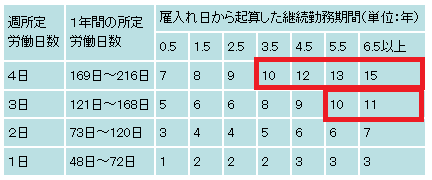 | 週所定労働日数 | 1年間の所定労働日数 | 雇入れ日から起算した継続勤務期間(単位:年) | | | | | | |
|---|---|---|---|---|---|---|---|---|
| | | 0.5 | 1.5 | 2.5 | 3.5 | 4.5 | 5.5 | 6.5以上 |
| 4日 | 169日～216日 | 7 | 8 | 9 | 10 | 12 | 13 | 15 |
| 3日 | 121日～168日 | 5 | 6 | 6 | 8 | 9 | 10 | 11 |
| 2日 | 73日～120日 | 3 | 4 | 4 | 5 | 6 | 6 | 7 |
| 1日 | 48日～72日 | 1 | 2 | 2 | 2 | 3 | 3 | 3 |